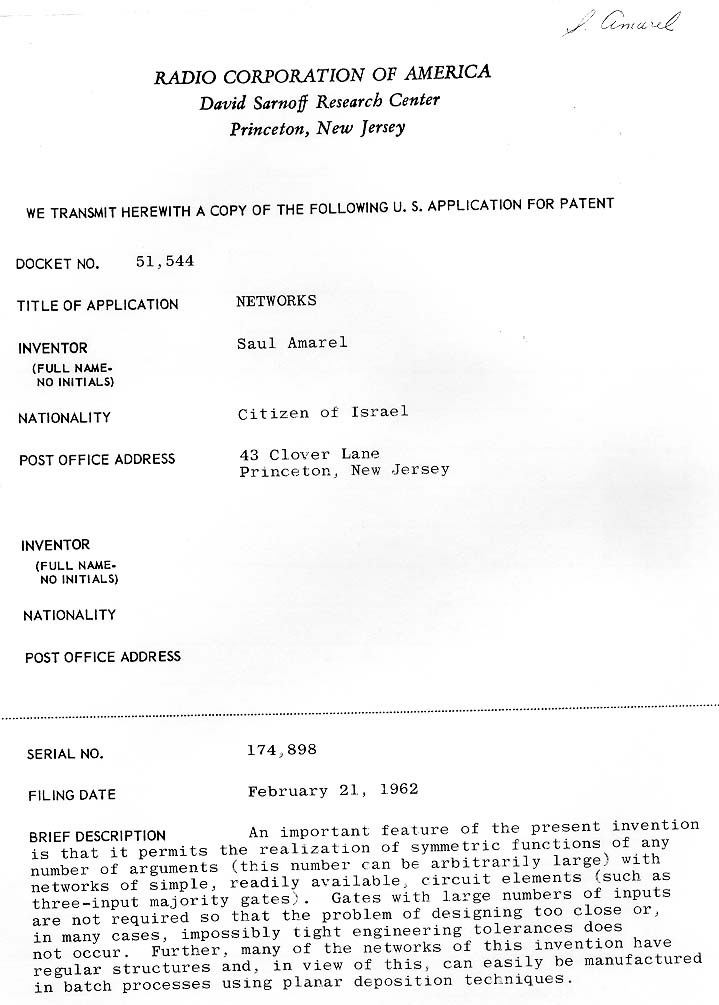 S. Amarel

RADIO CORPORATION OF AMERICA
David Sarnoff Research Center
Princeton, New Jersey

WE TRANSMIT HEREWITH A COPY OF THE FOLLOWING U. S. APPLICATION FOR PATENT

DOCKET NO. 51,544

TITLE OF APPLICATION NETWORKS

INVENTOR (FULL NAME- NO INITIALS) Saul Amarel

NATIONALITY Citizen of Israel

POST OFFICE ADDRESS 43 Clover Lane
Princeton, New Jersey

INVENTOR (FULL NAME- NO INITIALS)

NATIONALITY

POST OFFICE ADDRESS

SERIAL NO. 174,898

FILING DATE February 21, 1962

BRIEF DESCRIPTION An important feature of the present invention is that it permits the realization of symmetric functions of any number of arguments (this number can be arbitrarily large) with networks of simple, readily available, circuit elements (such as three-input majority gates). Gates with large numbers of inputs are not required so that the problem of designing too close or, in many cases, impossibly tight engineering tolerances does not occur. Further, many of the networks of this invention have regular structures and, in view of this, can easily be manufactured in batch processes using planar deposition techniques.